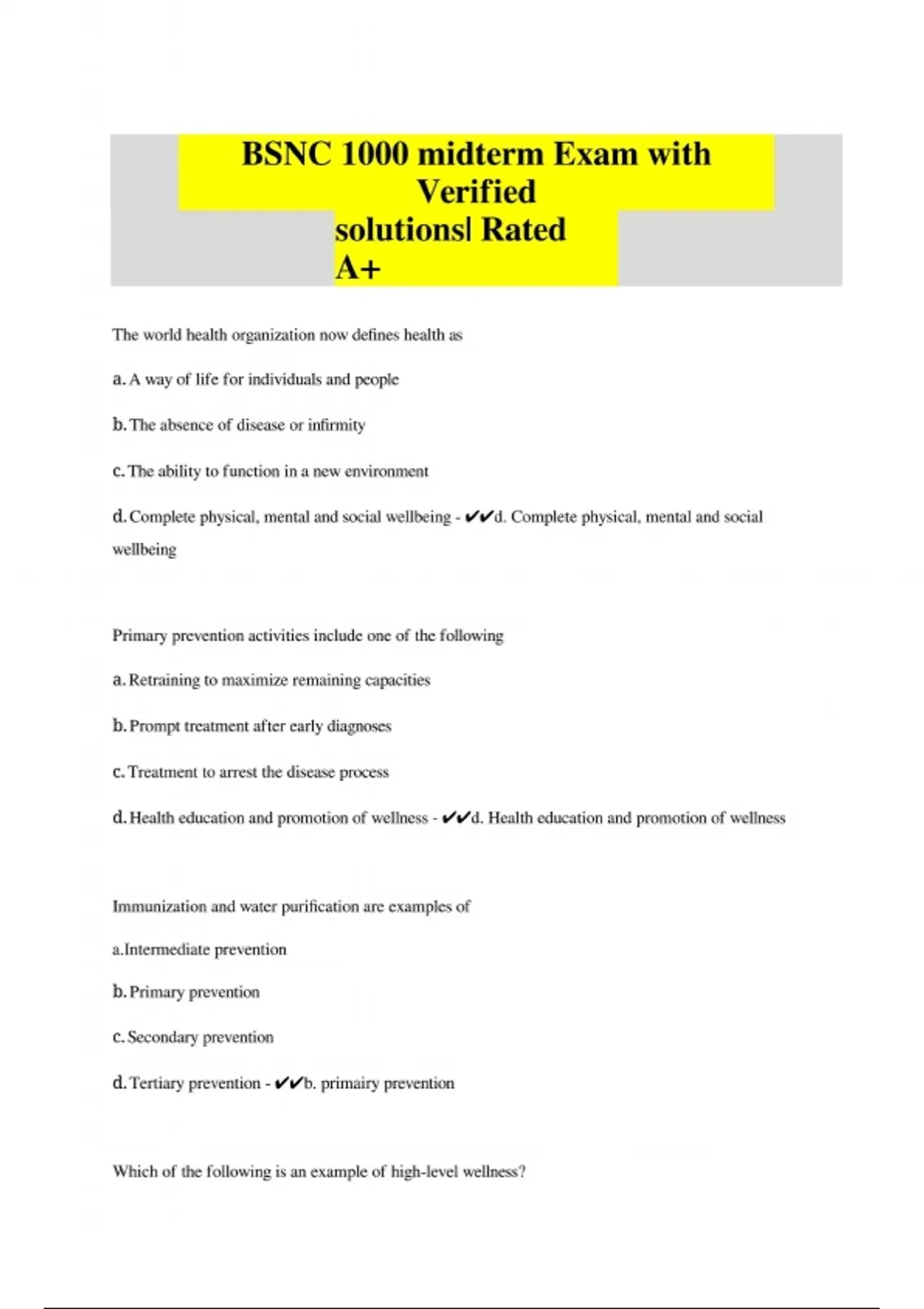 BSNC 1000 midterm Exam with Verified solutions| Rated A+

The world health organization now defines health as

a. A way of life for individuals and people

b. The absence of disease or infirmity

c. The ability to function in a new environment

d. Complete physical, mental and social wellbeing - ✔✔d. Complete physical, mental and social wellbeing

Primary prevention activities include one of the following

a. Retraining to maximize remaining capacities

b. Prompt treatment after early diagnoses

c. Treatment to arrest the disease process

d. Health education and promotion of wellness - ✔✔d. Health education and promotion of wellness

Immunization and water purification are examples of

a.Intermediate prevention

b. Primary prevention

c. Secondary prevention

d. Tertiary prevention - ✔✔b. primairy prevention

Which of the following is an example of high-level wellness?